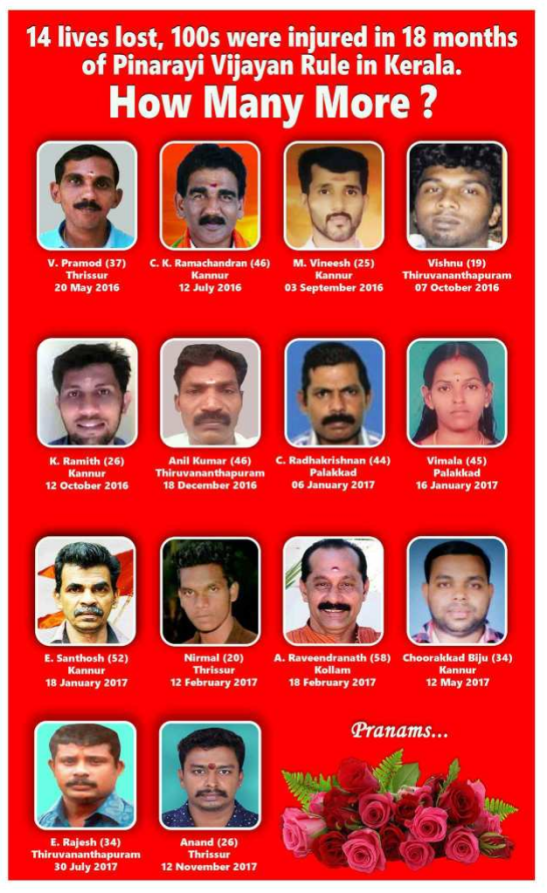 14 lives lost, 100s were injured in 18 months of Pinarayi Vijayan Rule in Kerala.
How Many More ?

V. Pramod (37)
Thrissur
20 May 2016

C. K. Ramachandran (46)
Kannur
12 July 2016

M. Vineesh (25)
Kannur
03 September 2016

Vishnu (19)
Thiruvananthapuram
07 October 2016

K. Ramith (26)
Kannur
12 October 2016

Anil Kumar (46)
Thiruvananthapuram
18 December 2016

C. Radhakrishnan (44)
Palakkad
06 January 2017

Vimala (45)
Palakkad
16 January 2017

E. Santhosh (52)
Kannur
18 January 2017

Nirmal (20)
Thrissur
12 February 2017

A. Raveendranath (58)
Kollam
18 February 2017

Choorakkad Biju (34)
Kannur
12 May 2017

E. Rajesh (34)
Thiruvananthapuram
30 July 2017

Anand (26)
Thrissur
12 November 2017

Pranams...